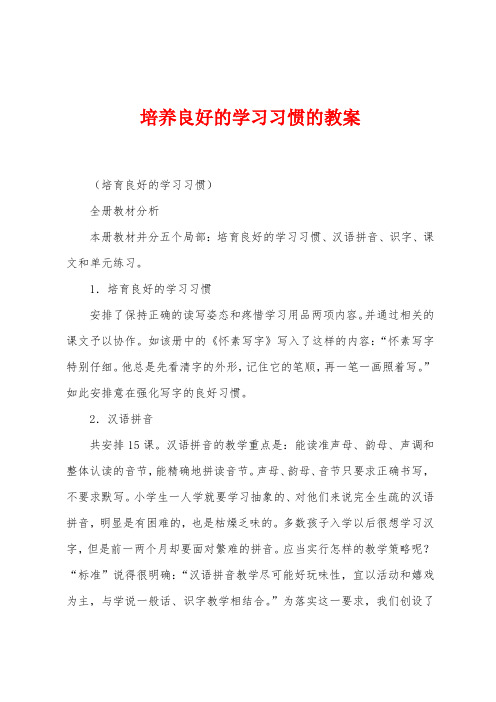 培养良好的学习习惯的教案

（培育良好的学习习惯）

全册教材分析

本册教材并分五个局部：培育良好的学习习惯、汉语拼音、识字、课文和单元练习。

1．培育良好的学习习惯

安排了保持正确的读写姿态和疼惜学习用品两项内容。并通过相关的课文予以协作。如该册中的《怀素写字》写入了这样的内容：“怀素写字特别仔细。他总是先看清字的外形，记住它的笔顺，再一笔一画照着写。”如此安排意在强化写字的良好习惯。

2．汉语拼音

共安排15课。汉语拼音的教学重点是：能读准声母、韵母、声调和整体认读的音节，能精确地拼读音节。声母、韵母、音节只要求正确书写，不要求默写。小学生一人学就要学习抽象的、对他们来说完全生疏的汉语拼音，明显是有困难的，也是枯燥乏味的。多数孩子入学以后很想学习汉字，但是前一两个月却要面对繁难的拼音。应当实行怎样的教学策略呢？“标准”说得很明确：“汉语拼音教学尽可能好玩味性，宜以活动和嬉戏为主，与学说一般话、识字教学相结合。”为落实这一要求，我们创设了